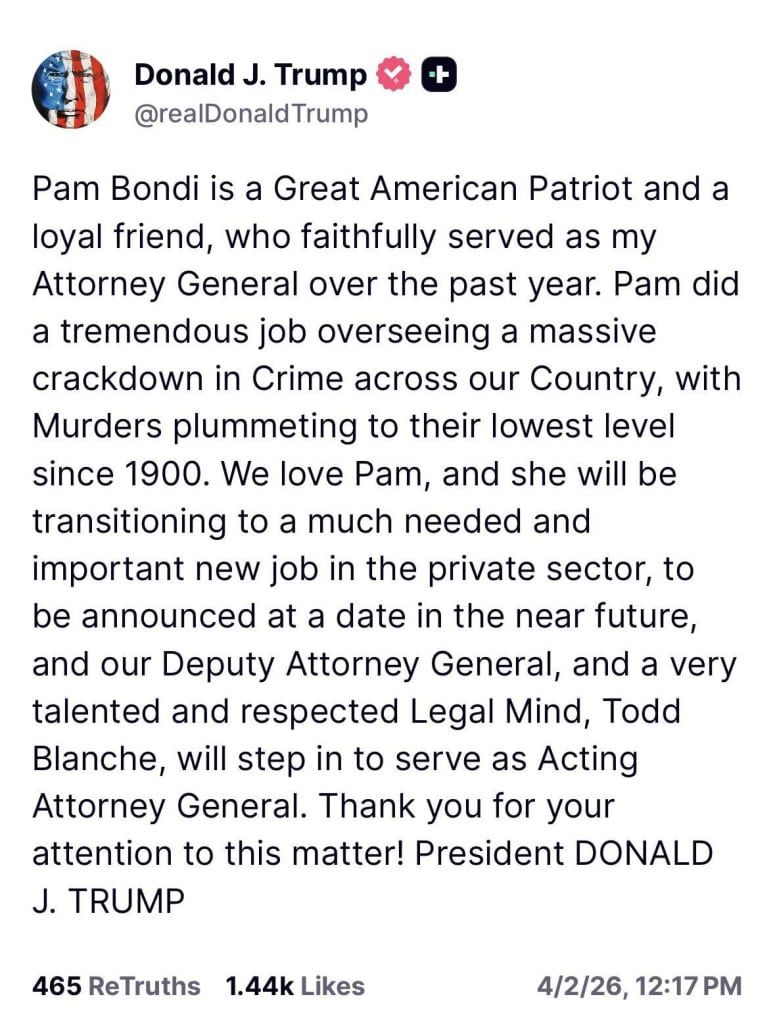 Donald J. Trump
@realDonaldTrump

Pam Bondi is a Great American Patriot and a loyal friend, who faithfully served as my Attorney General over the past year. Pam did a tremendous job overseeing a massive crackdown in Crime across our Country, with Murders plummeting to their lowest level since 1900. We love Pam, and she will be transitioning to a much needed and important new job in the private sector, to be announced at a date in the near future, and our Deputy Attorney General, and a very talented and respected Legal Mind, Todd Blanche, will step in to serve as Acting Attorney General. Thank you for your attention to this matter! President DONALD J. TRUMP

465 ReTruths 1.44k Likes 4/2/26, 12:17 PM